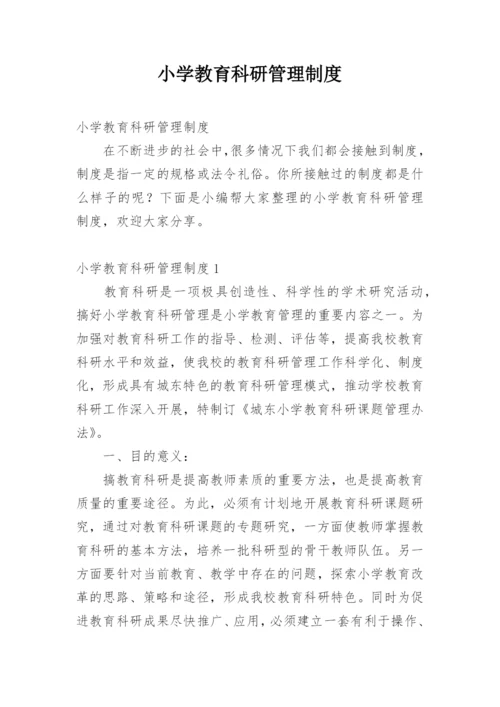 小学教育科研管理制度

小学教育科研管理制度

在不断进步的社会中,很多情况下我们都会接触到制度,制度是指一定的规格或法令礼俗。你所接触过的制度都是什么样子的呢？下面是小编帮大家整理的小学教育科研管理制度，欢迎大家分享。

小学教育科研管理制度1

教育科研是一项极具创造性、科学性的学术研究活动，搞好小学教育科研管理是小学教育管理的重要内容之一。为加强对教育科研工作的指导、检测、评估等，提高我校教育科研水平和效益，使我校的教育科研管理工作科学化、制度化，形成具有城东特色的教育科研管理模式，推动学校教育科研工作深入开展，特制订《城东小学教育科研课题管理办法》。

一、目的意义：

搞教育科研是提高教师素质的重要方法，也是提高教育质量的重要途径。为此，必须有计划地开展教育科研课题研究，通过对教育科研课题的专题研究，一方面使教师掌握教育科研的基本方法，培养一批科研型的骨干教师队伍。另一方面要针对当前教育、教学中存在的问题，探索小学教育改革的思路、策略和途径，形成我校教育科研特色。同时为促进教育科研成果尽快推广、应用，必须建立一套有利于操作、